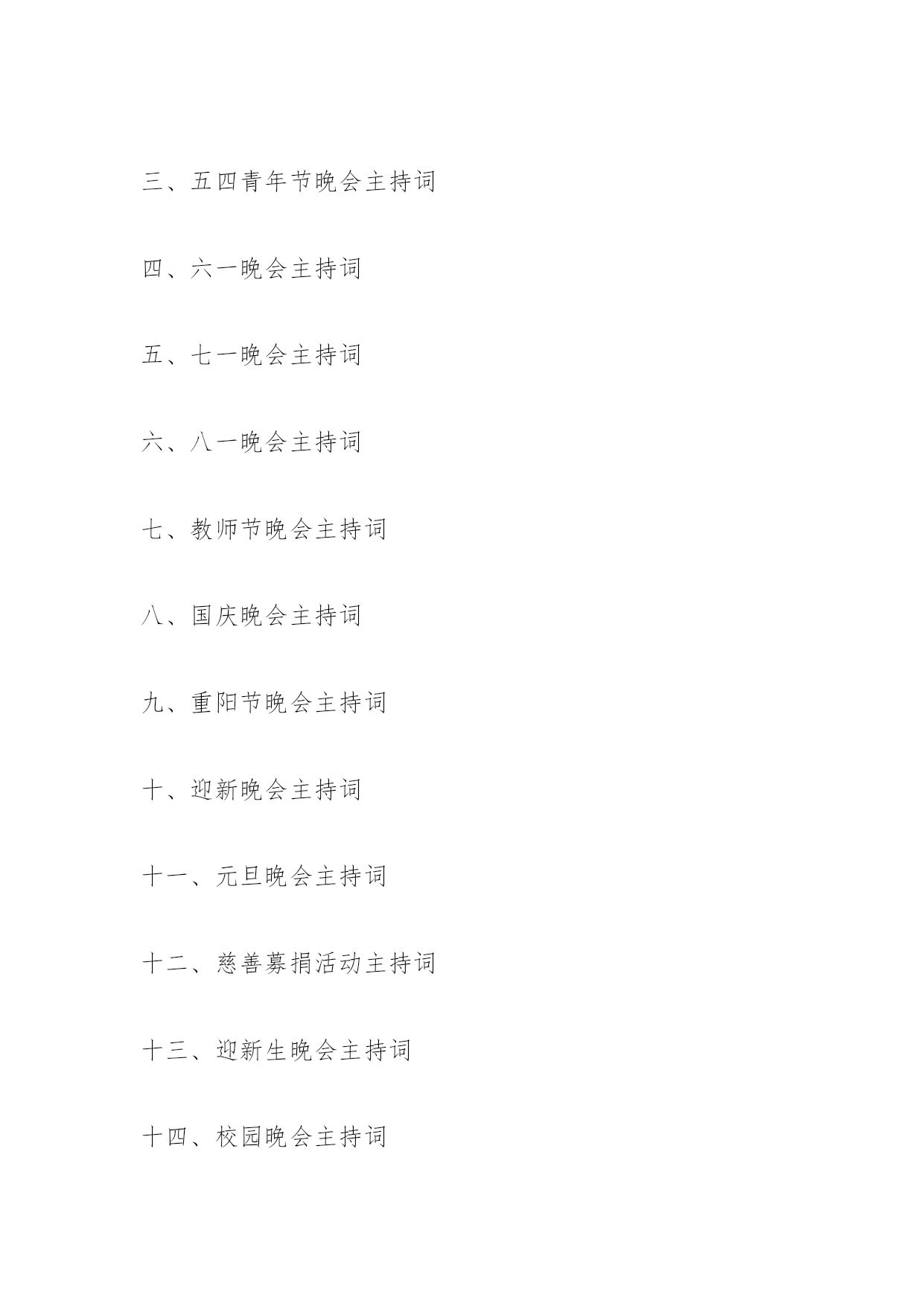 三、五四青年节晚会主持词

四、六一晚会主持词

五、七一晚会主持词

六、八一晚会主持词

七、教师节晚会主持词

八、国庆晚会主持词

九、重阳节晚会主持词

十、迎新晚会主持词

十一、元旦晚会主持词

十二、慈善募捐活动主持词

十三、迎新生晚会主持词

十四、校园晚会主持词